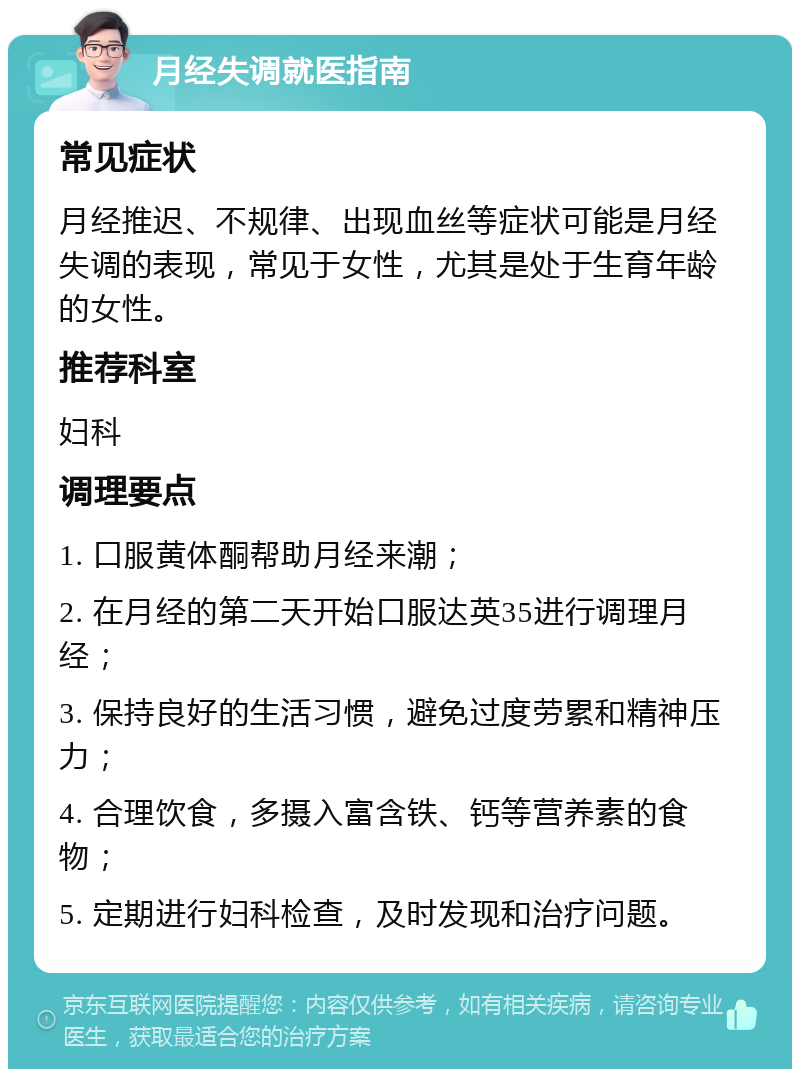 月经失调就医指南

常见症状

月经推迟、不规律、出现血丝等症状可能是月经失调的表现，常见于女性，尤其是处于生育年龄的女性。

推荐科室

妇科

调理要点

1. 口服黄体酮帮助月经来潮；

2. 在月经的第二天开始口服达英35进行调理月经；

3. 保持良好的生活习惯，避免过度劳累和精神压力；

4. 合理饮食，多摄入富含铁、钙等营养素的食物；

5. 定期进行妇科检查，及时发现和治疗问题。

京东互联网医院提醒您：内容仅供参考，如有相关疾病，请咨询专业医生，获取最适合您的治疗方案